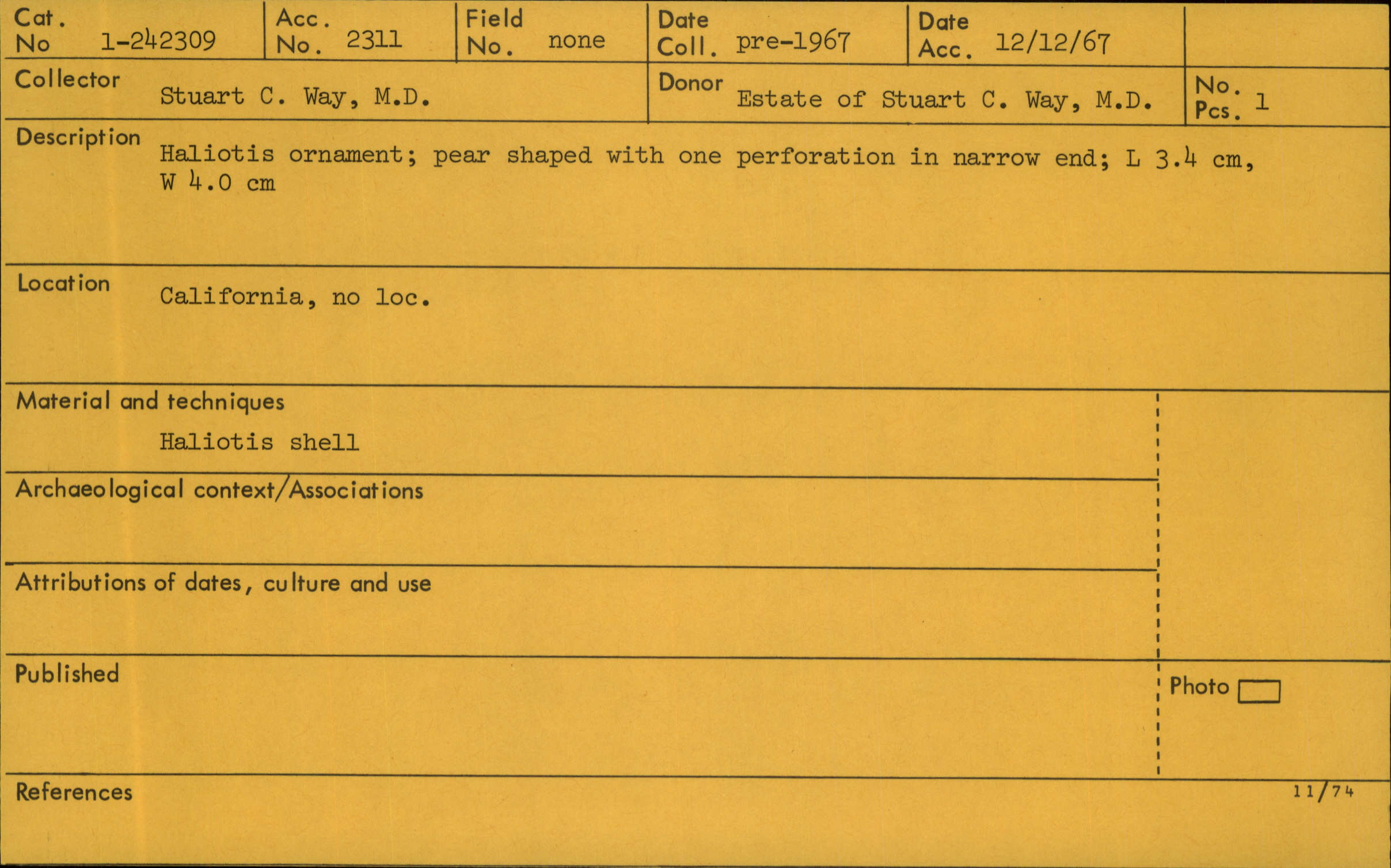 Cat. No 1-242309
Acc. No. 2311
Field No. none
Date Coll. pre-1967
Date Acc. 12/12/67

Collector Stuart C. Way, M.D.
Donor Estate of Stuart C. Way, M.D.
No. Pcs. 1

Description Haliotis ornament; pear shaped with one perforation in narrow end; L 3.4 cm, W 4.0 cm

Location California, no loc.

Material and techniques
Haliotis shell

Archaeological context/Associations

Attributions of dates, culture and use

Published

Photo ☐

References

11/74